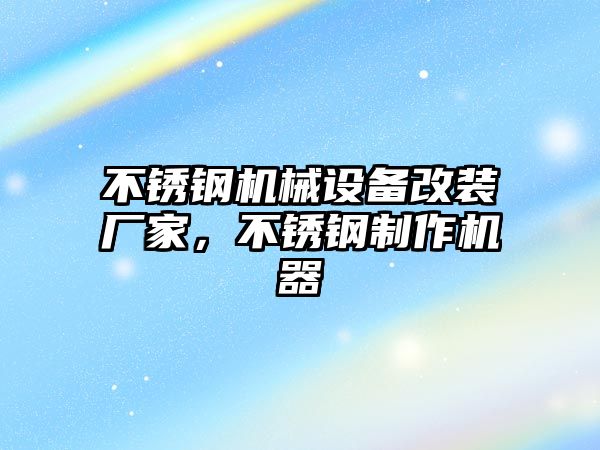 不锈钢机械设备改装厂家，不锈钢制作机器